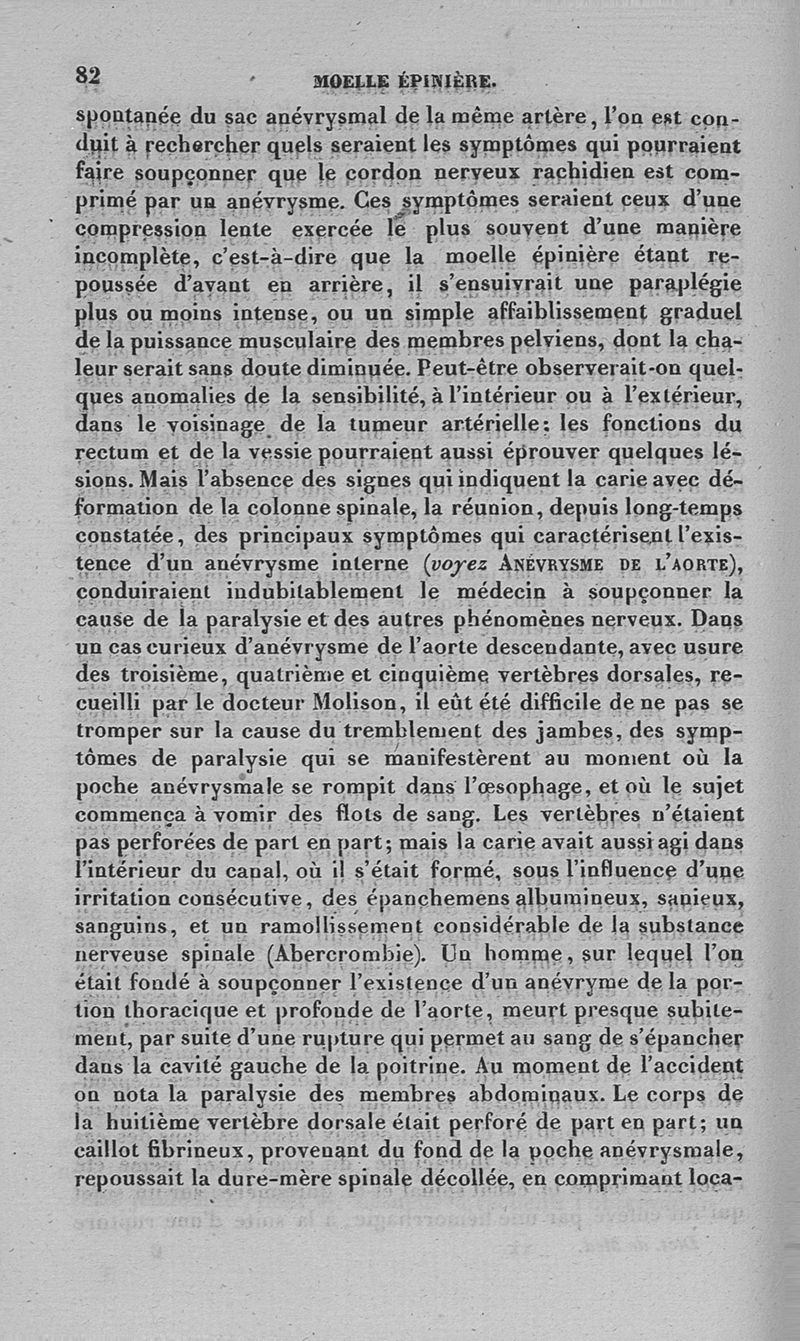 82 MOELLE ÉPINIÈRE.

spontanée du sac anévrysmal de la même artère, l'on est conduit à rechercher quels seraient les symptômes qui pourraient faire soupçonner que le cordon nerveux rachidien est comprimé par un anévrysme. Ces symptômes seraient ceux d'une compression lente exercée le plus souvent d'une manière incomplète, c'est-à-dire que la moelle épinière étant repoussée d'avant en arrière, il s'ensuivrait une paraplégie plus ou moins intense, ou un simple affaiblissement graduel de la puissance musculaire des membres pelviens, dont la chaleur serait sans doute diminuée. Peut-être observerait-on quelques anomalies de la sensibilité, à l'intérieur ou à l'extérieur, dans le voisinage de la tumeur artérielle: les fonctions du rectum et de la vessie pourraient aussi éprouver quelques lésions. Mais l'absence des signes qui indiquent la carie avec déformation de la colonne spinale, la réunion, depuis long-temps constatée, des principaux symptômes qui caractérisent l'existence d'un anévrysme interne (voyez ANÉVRYSME DE L'AORTE), conduiraient indubitablement le médecin à soupçonner la cause de la paralysie et des autres phénomènes nerveux. Dans un cas curieux d'anévrysme de l'aorte descendante, avec usure des troisième, quatrième et cinquième vertèbres dorsales, recueilli par le docteur Molison, il eût été difficile de ne pas se tromper sur la cause du tremblement des jambes, des symptômes de paralysie qui se manifestèrent au moment où la poche anévrysmale se rompit dans l'œsophage, et où le sujet commença à vomir des flots de sang. Les vertèbres n'étaient pas perforées de part en part; mais la carie avait aussi agi dans l'intérieur du canal, où il s'était formé, sous l'influence d'une irritation consécutive, des épanchemens albumineux, sanieux, sanguins, et un ramollissement considérable de la substance nerveuse spinale (Abercrombie). Un homme, sur lequel l'on était fondé à soupçonner l'existence d'un anévryme de la portion thoracique et profonde de l'aorte, meurt presque subitement, par suite d'une rupture qui permet au sang de s'épancher dans la cavité gauche de la poitrine. Au moment de l'accident on nota la paralysie des membres abdominaux. Le corps de la huitième vertèbre dorsale était perforé de part en part; un caillot fibrineux, provenant du fond de la poche anévrysmale, repoussait la dure-mère spinale décollée, en comprimant loca-